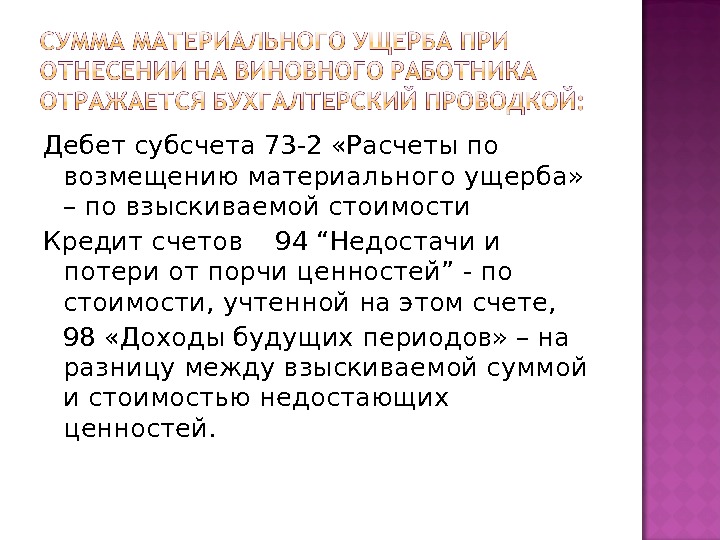 СУММА МАТЕРИАЛЬНОГО УЩЕРБА ПРИ ОТНЕСЕНИИ НА ВИНОВНОГО РАБОТНИКА ОТРАЖАЕТСЯ БУХГАЛТЕРСКИЙ ПРОВОДКОЙ:

Дебет субсчета 73-2 «Расчеты по возмещению материального ущерба» – по взыскиваемой стоимости

Кредит счетов 94 "Недостачи и потери от порчи ценностей" - по стоимости, учтенной на этом счете,

98 «Доходы будущих периодов» – на разницу между взыскиваемой суммой и стоимостью недостающих ценностей.